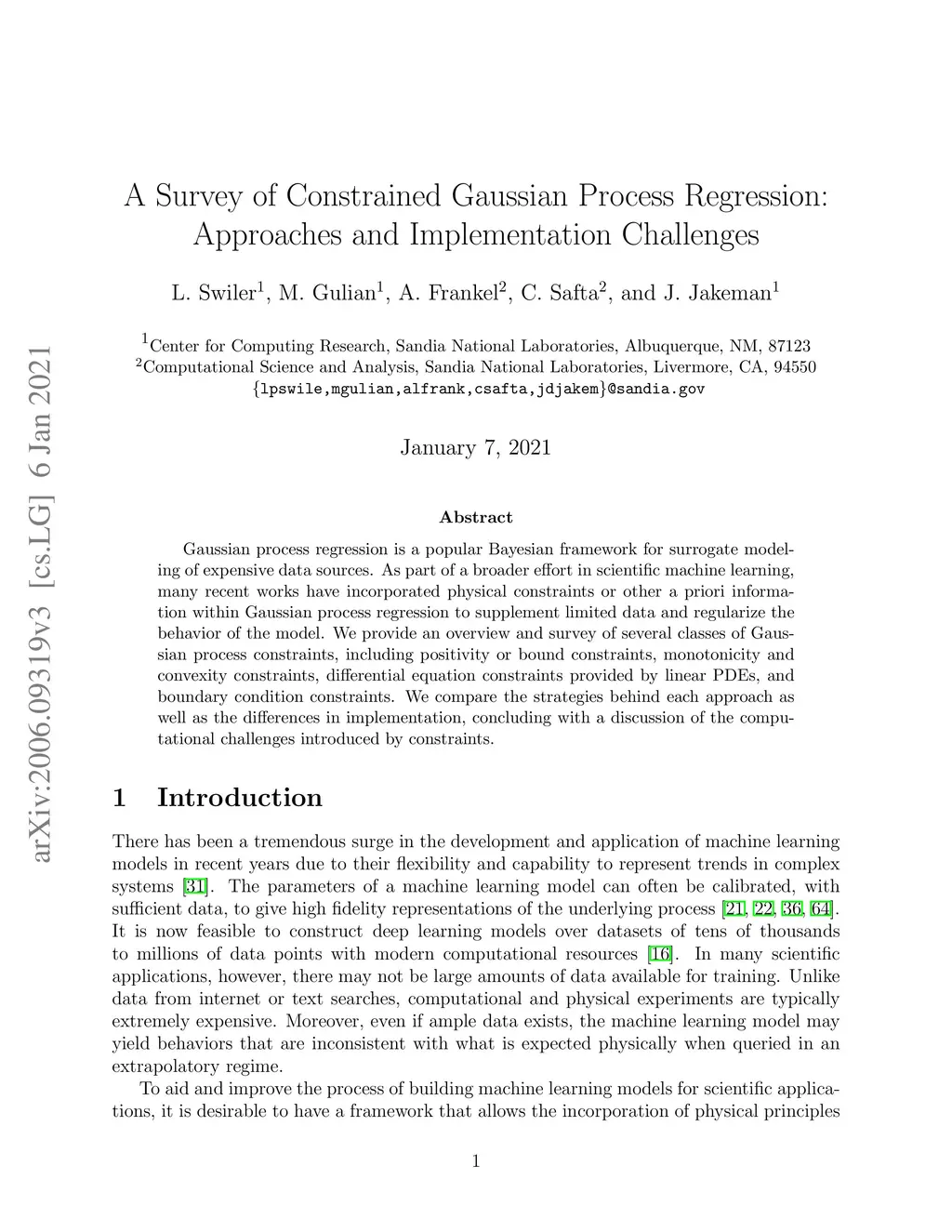 arXiv:2006.09319v3 [cs.LG] 6 Jan 2021

A Survey of Constrained Gaussian Process Regression: Approaches and Implementation Challenges

L. Swiler$^1$, M. Gulian$^1$, A. Frankel$^2$, C. Safta$^2$, and J. Jakeman$^1$

$^1$Center for Computing Research, Sandia National Laboratories, Albuquerque, NM, 87123
$^2$Computational Science and Analysis, Sandia National Laboratories, Livermore, CA, 94550
{lpswile,mgulian,alfrank,csafta,jdjakem}@sandia.gov

January 7, 2021

Abstract

Gaussian process regression is a popular Bayesian framework for surrogate modeling of expensive data sources. As part of a broader effort in scientific machine learning, many recent works have incorporated physical constraints or other a priori information within Gaussian process regression to supplement limited data and regularize the behavior of the model. We provide an overview and survey of several classes of Gaussian process constraints, including positivity or bound constraints, monotonicity and convexity constraints, differential equation constraints provided by linear PDEs, and boundary condition constraints. We compare the strategies behind each approach as well as the differences in implementation, concluding with a discussion of the computational challenges introduced by constraints.

1 Introduction

There has been a tremendous surge in the development and application of machine learning models in recent years due to their flexibility and capability to represent trends in complex systems [31]. The parameters of a machine learning model can often be calibrated, with sufficient data, to give high fidelity representations of the underlying process [21, 22, 36, 64]. It is now feasible to construct deep learning models over datasets of tens of thousands to millions of data points with modern computational resources [16]. In many scientific applications, however, there may not be large amounts of data available for training. Unlike data from internet or text searches, computational and physical experiments are typically extremely expensive. Moreover, even if ample data exists, the machine learning model may yield behaviors that are inconsistent with what is expected physically when queried in an extrapolatory regime.

To aid and improve the process of building machine learning models for scientific applications, it is desirable to have a framework that allows the incorporation of physical principles

1